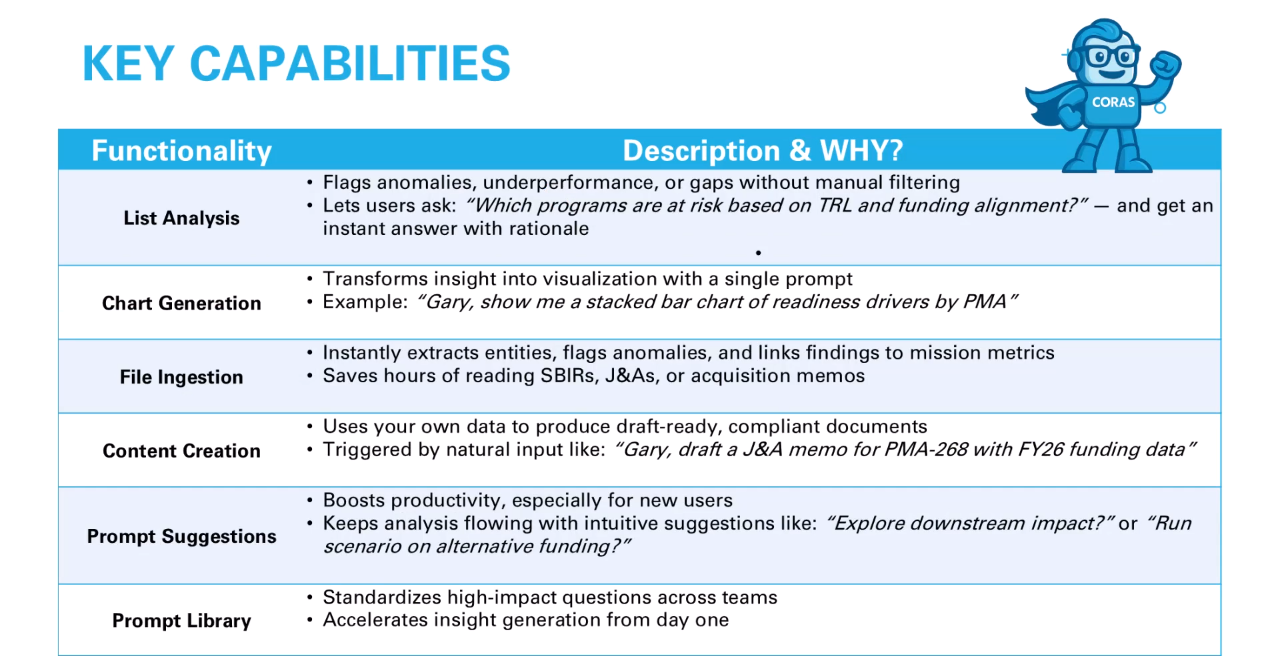 KEY CAPABILITIES

CORAS

| Functionality | Description & WHY? |
|---|---|
| List Analysis | • Flags anomalies, underperformance, or gaps without manual filtering • Lets users ask: "Which programs are at risk based on TRL and funding alignment?" — and get an instant answer with rationale • |
| Chart Generation | • Transforms insight into visualization with a single prompt • Example: "Gary, show me a stacked bar chart of readiness drivers by PMA" |
| File Ingestion | • Instantly extracts entities, flags anomalies, and links findings to mission metrics • Saves hours of reading SBIRs, J&As, or acquisition memos |
| Content Creation | • Uses your own data to produce draft-ready, compliant documents • Triggered by natural input like: "Gary, draft a J&A memo for PMA-268 with FY26 funding data" |
| Prompt Suggestions | • Boosts productivity, especially for new users • Keeps analysis flowing with intuitive suggestions like: "Explore downstream impact?" or "Run scenario on alternative funding?" |
| Prompt Library | • Standardizes high-impact questions across teams • Accelerates insight generation from day one |